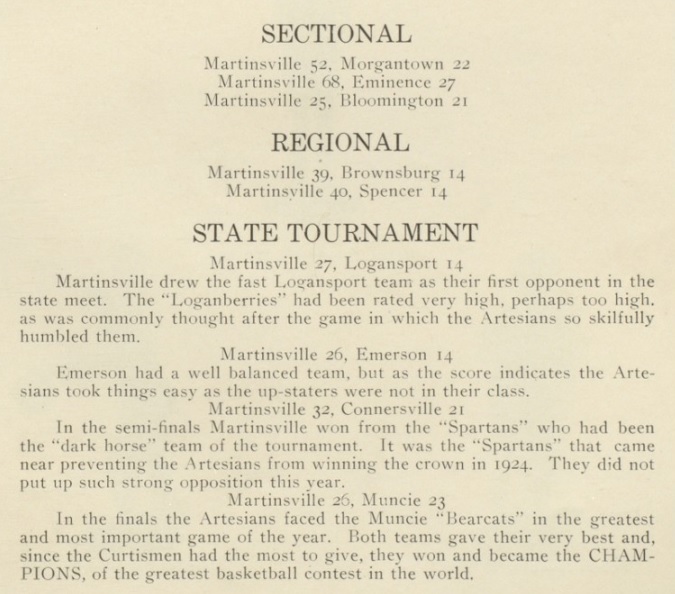 SECTIONAL

Martinsville 52, Morgantown 22
Martinsville 68, Eminence 27
Martinsville 25, Bloomington 21

REGIONAL

Martinsville 39, Brownsburg 14
Martinsville 40, Spencer 14

STATE TOURNAMENT

Martinsville 27, Logansport 14

Martinsville drew the fast Logansport team as their first opponent in the state meet. The "Loganberries" had been rated very high, perhaps too high, as was commonly thought after the game in which the Artesians so skilfully humbled them.

Martinsville 26, Emerson 14

Emerson had a well balanced team, but as the score indicates the Artesians took things easy as the up-staters were not in their class.

Martinsville 32, Connersville 21

In the semi-finals Martinsville won from the "Spartans" who had been the "dark horse" team of the tournament. It was the "Spartans" that came near preventing the Artesians from winning the crown in 1924. They did not put up such strong opposition this year.

Martinsville 26, Muncie 23

In the finals the Artesians faced the Muncie "Bearcats" in the greatest and most important game of the year. Both teams gave their very best and, since the Curtismen had the most to give, they won and became the CHAMPIONS, of the greatest basketball contest in the world.